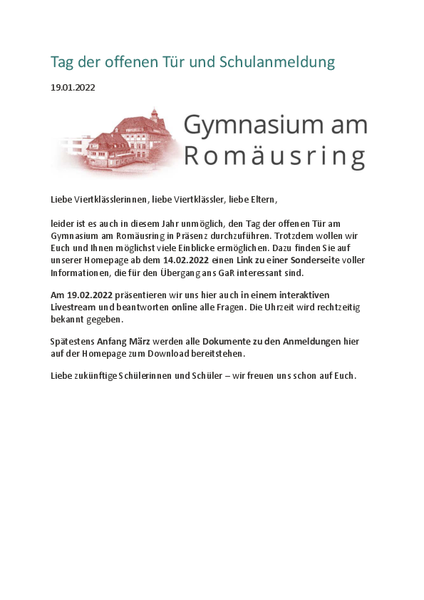 Tag der offenen Tür und Schulanmeldung

19.01.2022

Gymnasium am Romäusring

Liebe Viertklässlerinnen, liebe Viertklässler, liebe Eltern,

leider ist es auch in diesem Jahr unmöglich, den Tag der offenen Tür am Gymnasium am Romäusring in Präsenz durchzuführen. Trotzdem wollen wir Euch und Ihnen möglichst viele Einblicke ermöglichen. Dazu finden Sie auf unserer Homepage ab dem 14.02.2022 einen Link zu einer Sonderseite voller Informationen, die für den Übergang ans GaR interessant sind.

Am 19.02.2022 präsentieren wir uns hier auch in einem interaktiven Livestream und beantworten online alle Fragen. Die Uhrzeit wird rechtzeitig bekannt gegeben.

Spätestens Anfang März werden alle Dokumente zu den Anmeldungen hier auf der Homepage zum Download bereitstehen.

Liebe zukünftige Schülerinnen und Schüler – wir freuen uns schon auf Euch.